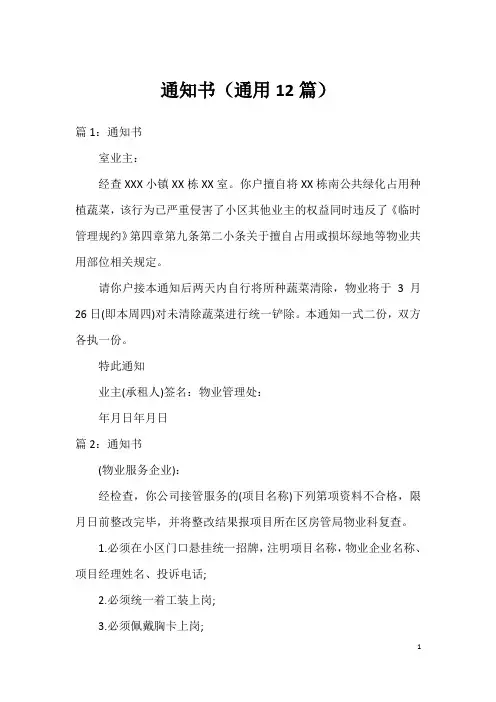 通知书（通用 12 篇）

篇 1：通知书

室业主：

经查 XXX 小镇 XX 栋 XX 室。你户擅自将 XX 栋南公共绿化占用种植蔬菜，该行为已严重侵害了小区其他业主的权益同时违反了《临时管理规约》第四章第九条第二小条关于擅自占用或损坏绿地等物业共用部位相关规定。

请你户接本通知后两天内自行将所种蔬菜清除，物业将于 3 月 26 日(即本周四)对未清除蔬菜进行统一铲除。本通知一式二份，双方各执一份。

特此通知

业主(承租人)签名：物业管理处：

年月日年月日

篇 2：通知书

(物业服务企业)：

经检查，你公司接管服务的(项目名称)下列第项资料不合格，限月日前整改完毕，并将整改结果报项目所在区房管局物业科复查。

1.必须在小区门口悬挂统一招牌，注明项目名称，物业企业名称、项目经理姓名、投诉电话;

2.必须统一着工装上岗;

3.必须佩戴胸卡上岗;

1